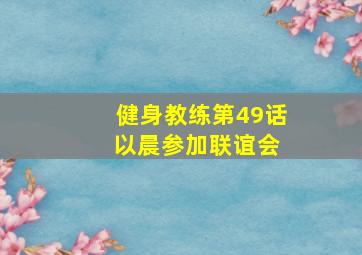 健身教练第49话
以晨参加联谊会